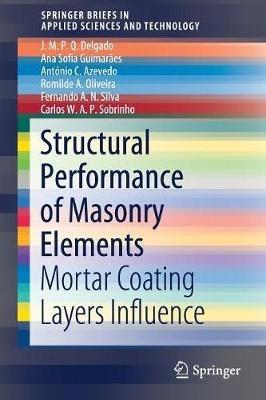 SPRINGER BRIEFS IN
APPLIED SCIENCES AND TECHNOLOGY

J. M. P. Q. Delgado
Ana Sofia Guimarães
António C. Azevedo
Romilde A. Oliveira
Fernando A. N. Silva
Carlos W. A. P. Sobrinho

Structural Performance of Masonry Elements

Mortar Coating Layers Influence

Springer